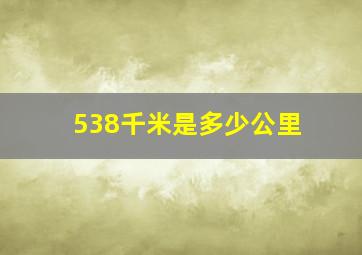 538千米是多少公里